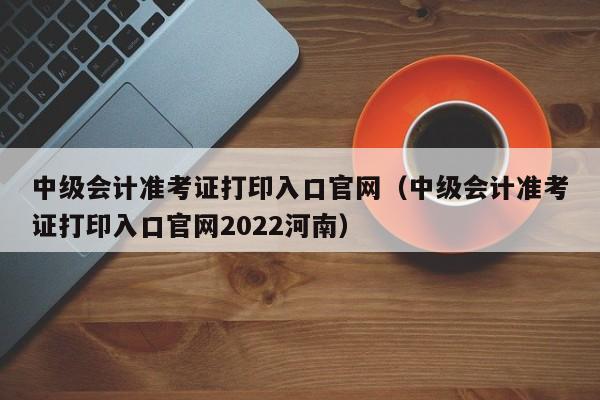 中级会计准考证打印入口官网（中级会计准考证打印入口官网2022河南）